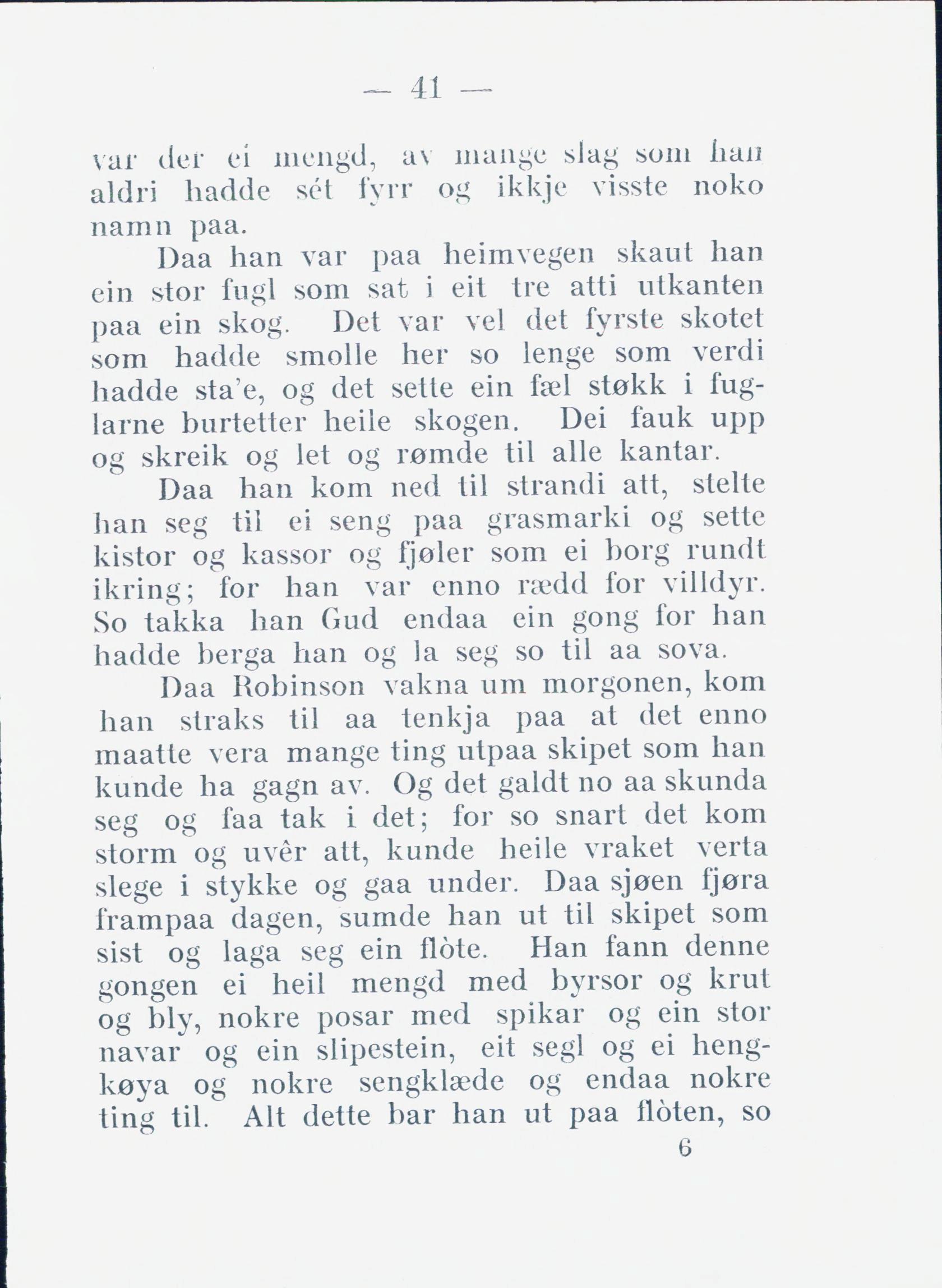 — 41 —

var der ei mengd, av mange slag som han aldri hadde sét fyrr og ikkje visste noko namn paa.

Daa han var paa heimvegen skaut han ein stor fugl som sat i eit tre atti utkanten paa ein skog. Det var vel det fyrste skotet som hadde smolle her so lenge som verdi hadde sta'e, og det sette ein fæl støkk i fuglarne burtetter heile skogen. Dei fauk upp og skreik og let og rømde til alle kantar.

Daa han kom ned til strandi att, stelte han seg til ei seng paa grasmarki og sette kistor og kassor og fjøler som ei borg rundt ikring; for han var enno rædd for villdyr. So takka han Gud endaa ein gong for han hadde berga han og la seg so til aa sova.

Daa Robinson vakna um morgonen, kom han straks til aa tenkja paa at det enno maatte vera mange ting utpaa skipet som han kunde ha gagn av. Og det galdt no aa skunda seg og faa tak i det; for so snart det kom storm og uvêr att, kunde heile vraket verta slege i stykke og gaa under. Daa sjøen fjøra frampaa dagen, sumde han ut til skipet som sist og laga seg ein flòte. Han fann denne gongen ei heil mengd med byrsor og krut og bly, nokre posar med spikar og ein stor navar og ein slipestein, eit segl og ei hengkøya og nokre sengklæde og endaa nokre ting til. Alt dette bar han ut paa flòten, so

6